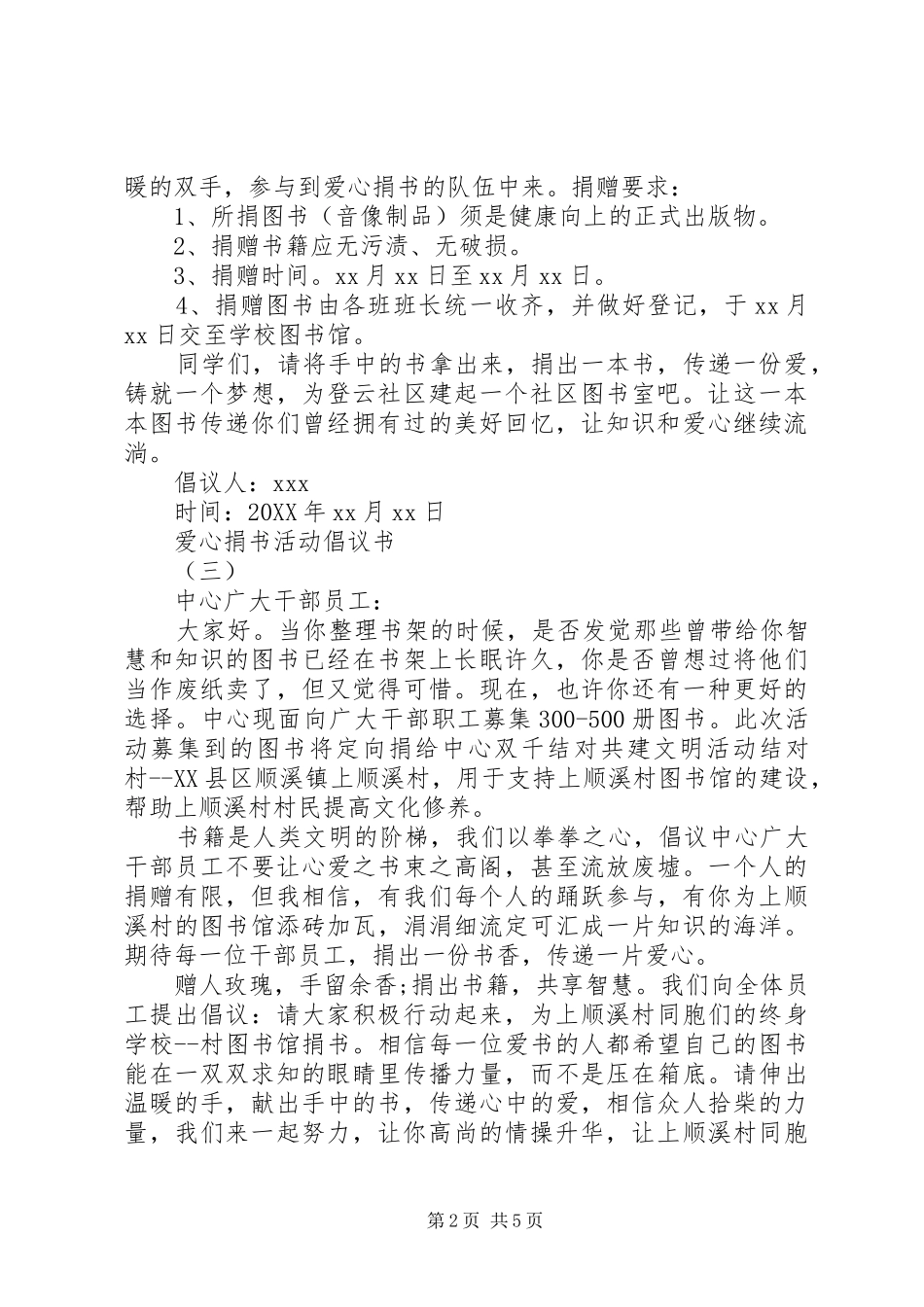 暖的双手，参与到爱心捐书的队伍中来。捐赠要求：

1、所捐图书（音像制品）须是健康向上的正式出版物。

2、捐赠书籍应无污渍、无破损。

3、捐赠时间。xx 月 xx 日至 xx 月 xx 日。

4、捐赠图书由各班班长统一收齐，并做好登记，于 xx 月 xx 日交至学校图书馆。

同学们，请将手中的书拿出来，捐出一本书，传递一份爱，铸就一个梦想，为登云社区建起一个社区图书室吧。让这一本本图书传递你们曾经拥有过的美好回忆，让知识和爱心继续流淌。

倡议人：xxx

时间：20XX 年 xx 月 xx 日

爱心捐书活动倡议书

（三）

中心广大干部员工：

大家好。当你整理书架的时候，是否发觉那些曾带给你智慧和知识的图书已经在书架上长眠许久，你是否曾想过将他们当作废纸卖了，但又觉得可惜。现在，也许你还有一种更好的选择。中心现面向广大干部职工募集 300-500 册图书。此次活动募集到的图书将定向捐给中心双千结对共建文明活动结对村--XX 县区顺溪镇上顺溪村，用于支持上顺溪村图书馆的建设，帮助上顺溪村村民提高文化修养。

书籍是人类文明的阶梯，我们以拳拳之心，倡议中心广大干部员工不要让心爱之书束之高阁，甚至流放废墟。一个人的捐赠有限，但我相信，有我们每个人的踊跃参与，有你为上顺溪村的图书馆添砖加瓦，涓涓细流定可汇成一片知识的海洋。期待每一位干部员工，捐出一份书香，传递一片爱心。

赠人玫瑰，手留余香;捐出书籍，共享智慧。我们向全体员工提出倡议：请大家积极行动起来，为上顺溪村同胞们的终身学校--村图书馆捐书。相信每一位爱书的人都希望自己的图书能在一双双求知的眼睛里传播力量，而不是压在箱底。请伸出温暖的手，献出手中的书，传递心中的爱，相信众人拾柴的力量，我们来一起努力，让你高尚的情操升华，让上顺溪村同胞

第 2 页 共 5 页